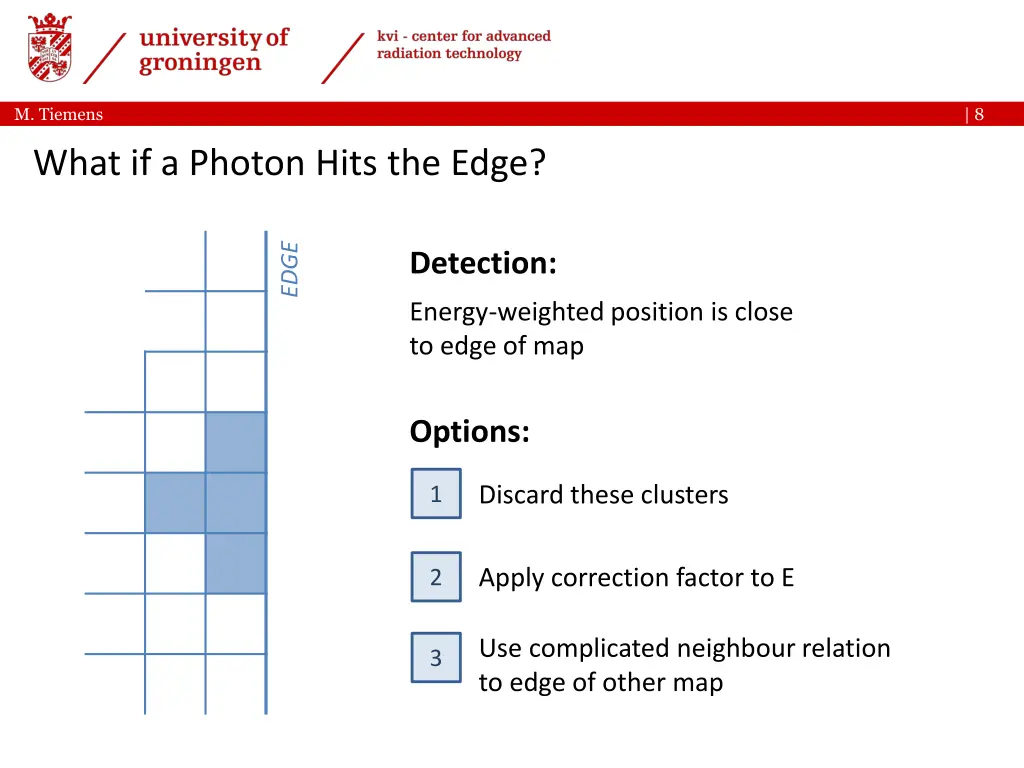 university of groningen

kvi - center for advanced radiation technology

M. Tiemens

| 8

What if a Photon Hits the Edge?

EDGE

Detection:

Energy-weighted position is close to edge of map

Options:

1

Discard these clusters

2

Apply correction factor to E

3

Use complicated neighbour relation to edge of other map